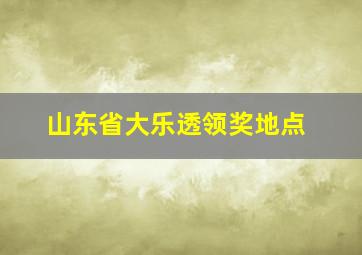 山东省大乐透领奖地点